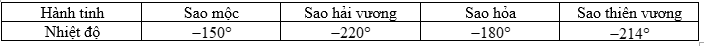 | Hành tinh | Sao mộc | Sao hải vương | Sao hỏa | Sao thiên vương |
|---|---|---|---|---|
| Nhiệt độ | $-150°$ | $-220°$ | $-180°$ | $-214°$ |